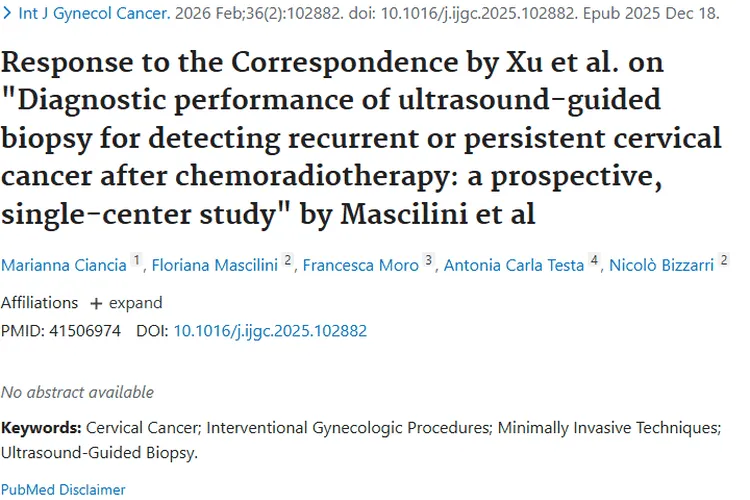 > Int J Gynecol Cancer. 2026 Feb;36(2):102882. doi: 10.1016/j.ijgc.2025.102882. Epub 2025 Dec 18.

Response to the Correspondence by Xu et al. on "Diagnostic performance of ultrasound-guided biopsy for detecting recurrent or persistent cervical cancer after chemoradiotherapy: a prospective, single-center study" by Mascilini et al

Marianna Ciancia 1, Floriana Mascilini 2, Francesca Moro 3, Antonia Carla Testa 4, Nicolò Bizzarri 2

Affiliations + expand

PMID: 41506974 DOI: 10.1016/j.ijgc.2025.102882

No abstract available

Keywords: Cervical Cancer; Interventional Gynecologic Procedures; Minimally Invasive Techniques; Ultrasound-Guided Biopsy.

PubMed Disclaimer